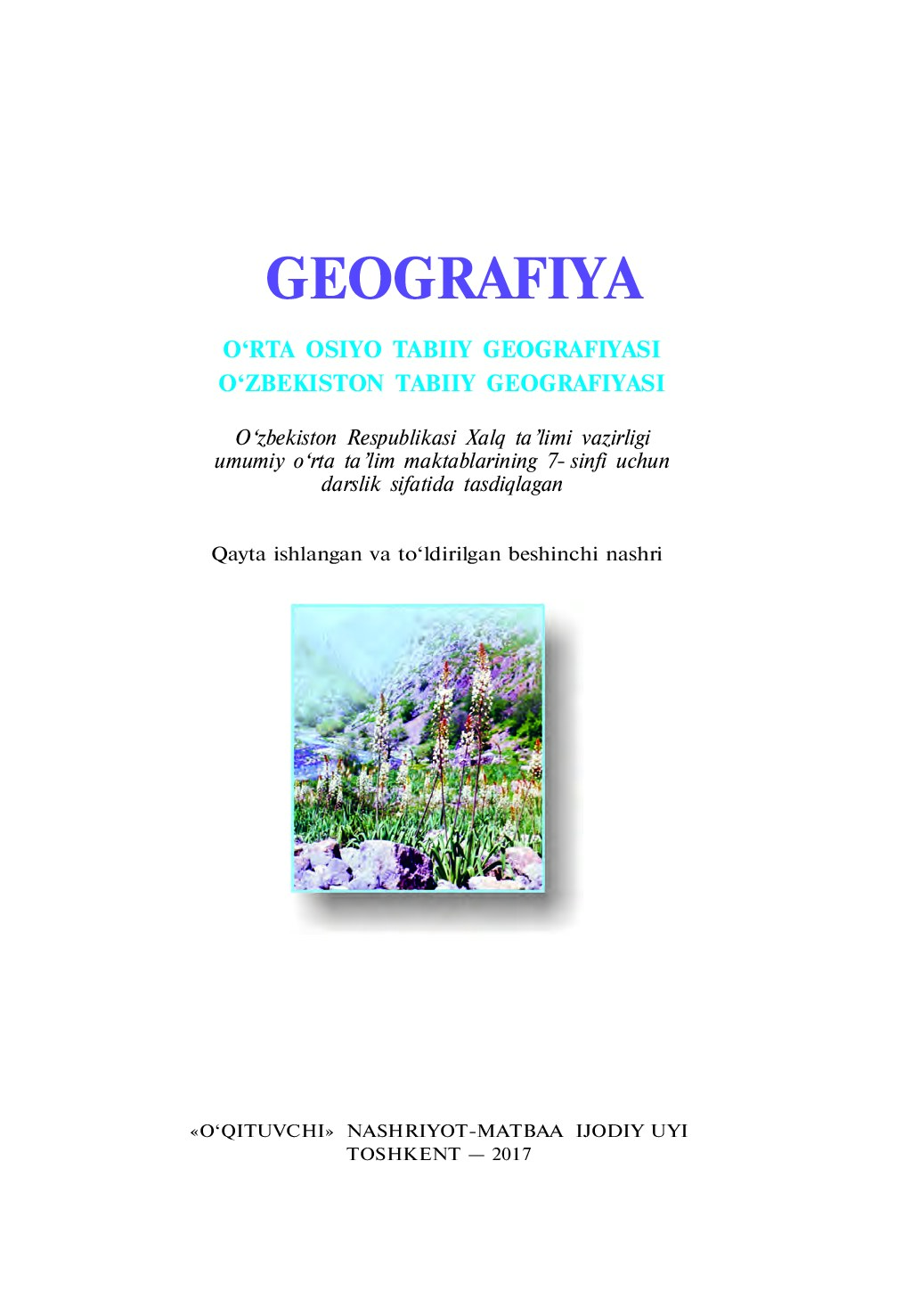 GEOGRAFIYA

O‘RTA OSIYO TABIIY GEOGRAFIYASI
O‘ZBEKISTON TABIIY GEOGRAFIYASI

O‘zbekiston Respublikasi Xalq ta’limi vazirligi umumiy o‘rta ta’lim maktablarining 7- sinfi uchun darslik sifatida tasdiqlagan

Qayta ishlangan va to‘ldirilgan beshinchi nashri

«O‘QITUVCHI» NASHRIYOT-MATBAA IJODIY UYI
TOSHKENT — 2017